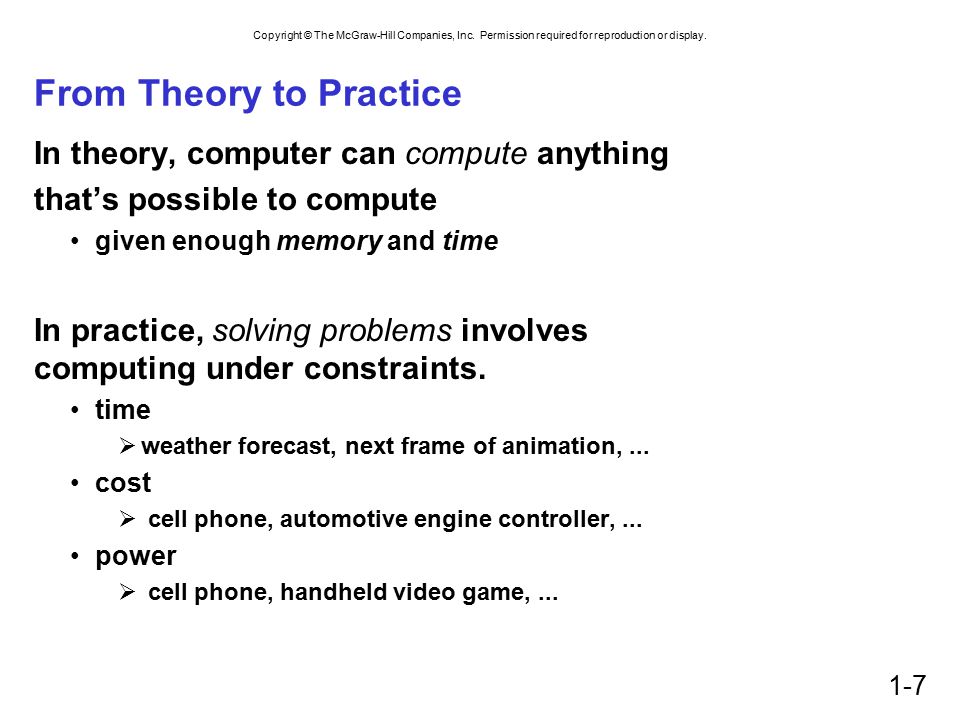 Copyright © The McGraw-Hill Companies, Inc. Permission required for reproduction or display.

From Theory to Practice

In theory, computer can compute anything that's possible to compute

• given enough memory and time

In practice, solving problems involves computing under constraints.

• time

➢ weather forecast, next frame of animation, ...

• cost

➢ cell phone, automotive engine controller, ...

• power

➢ cell phone, handheld video game, ...

1-7